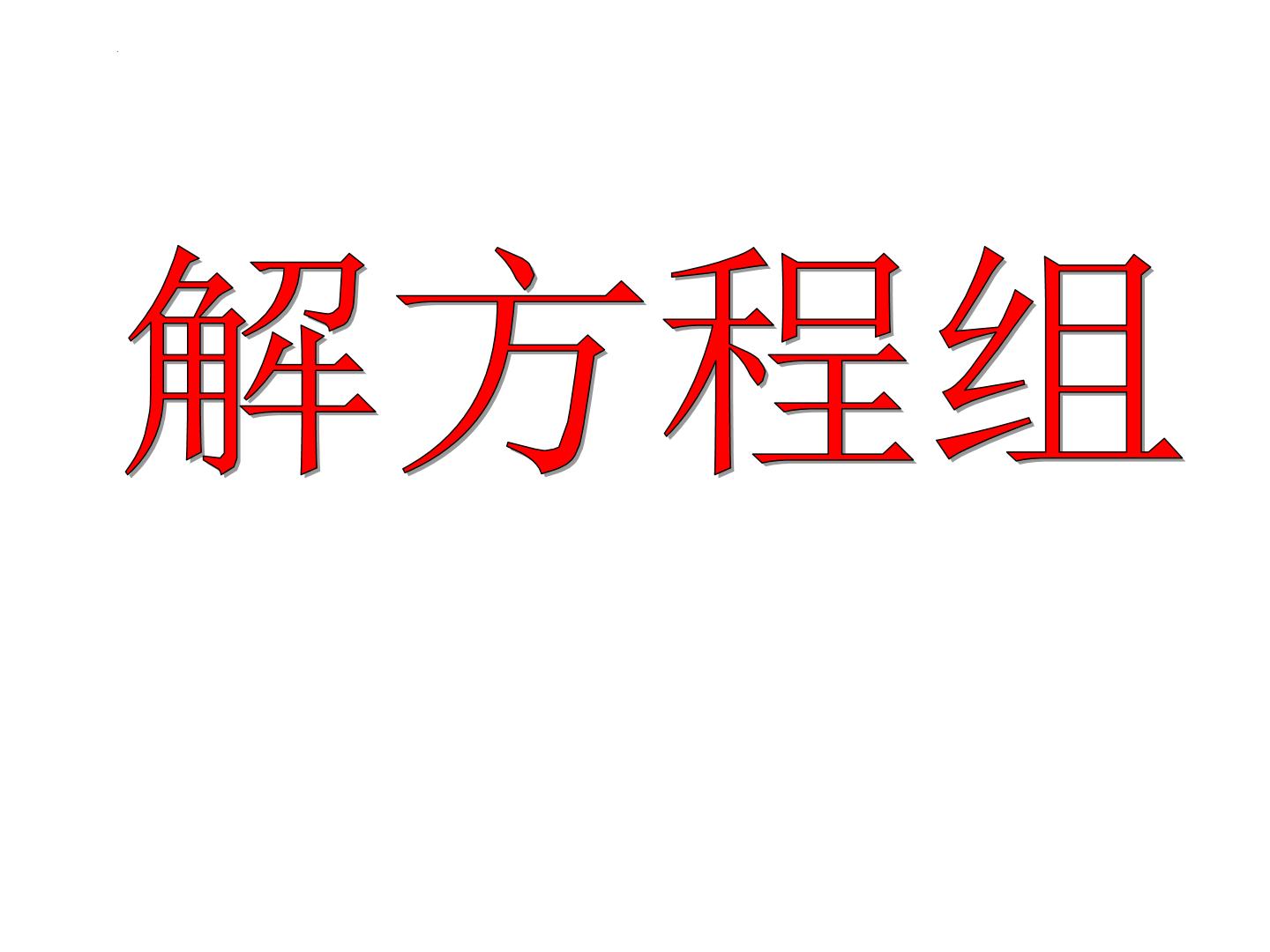 解方程组